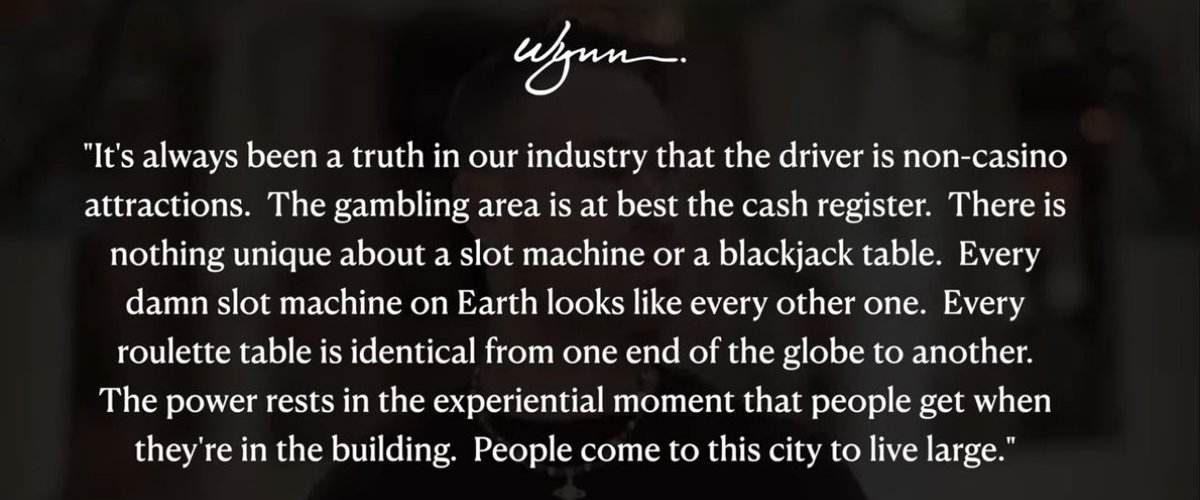 Wynn.

"It's always been a truth in our industry that the driver is non-casino attractions. The gambling area is at best the cash register. There is nothing unique about a slot machine or a blackjack table. Every damn slot machine on Earth looks like every other one. Every roulette table is identical from one end of the globe to another. The power rests in the experiential moment that people get when they're in the building. People come to this city to live large."